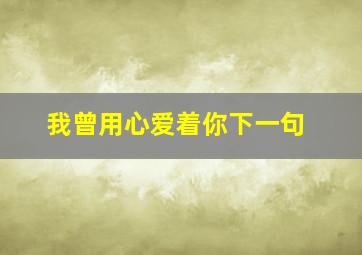 我曾用心爱着你下一句